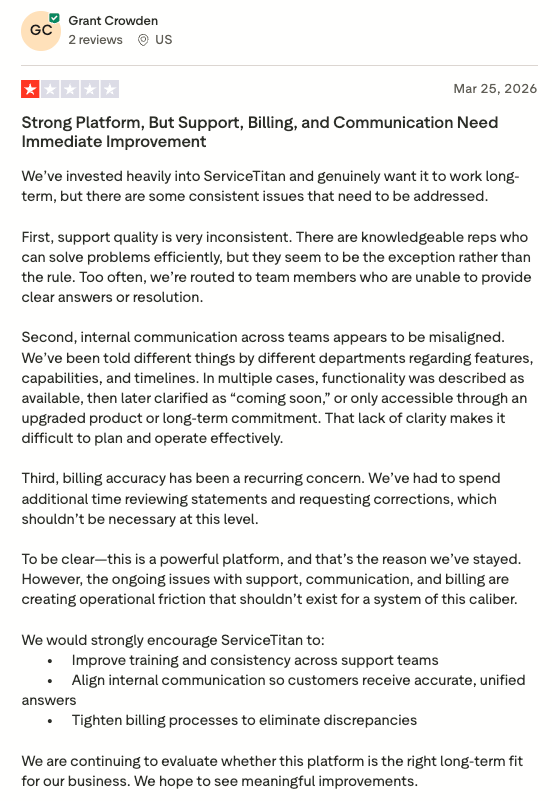 GC
Grant Crowden
2 reviews US

Mar 25, 2026

Strong Platform, But Support, Billing, and Communication Need Immediate Improvement

We've invested heavily into ServiceTitan and genuinely want it to work long-term, but there are some consistent issues that need to be addressed.

First, support quality is very inconsistent. There are knowledgeable reps who can solve problems efficiently, but they seem to be the exception rather than the rule. Too often, we're routed to team members who are unable to provide clear answers or resolution.

Second, internal communication across teams appears to be misaligned. We've been told different things by different departments regarding features, capabilities, and timelines. In multiple cases, functionality was described as available, then later clarified as "coming soon," or only accessible through an upgraded product or long-term commitment. That lack of clarity makes it difficult to plan and operate effectively.

Third, billing accuracy has been a recurring concern. We've had to spend additional time reviewing statements and requesting corrections, which shouldn't be necessary at this level.

To be clear—this is a powerful platform, and that's the reason we've stayed. However, the ongoing issues with support, communication, and billing are creating operational friction that shouldn't exist for a system of this caliber.

We would strongly encourage ServiceTitan to:
• Improve training and consistency across support teams
• Align internal communication so customers receive accurate, unified answers
• Tighten billing processes to eliminate discrepancies

We are continuing to evaluate whether this platform is the right long-term fit for our business. We hope to see meaningful improvements.